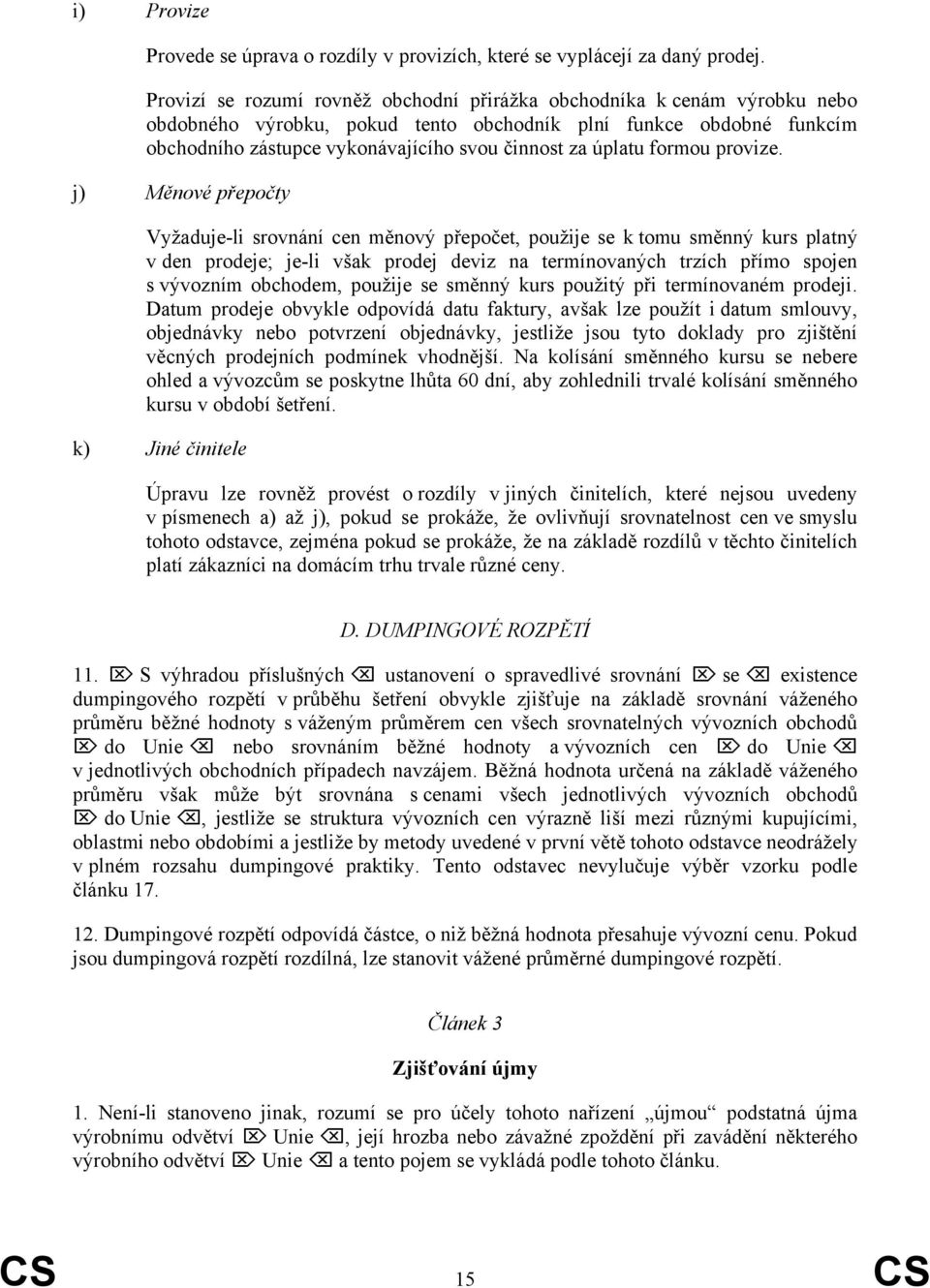 i) Provize

Provede se úprava o rozdíly v provizích, které se vyplácejí za daný prodej.

Provizí se rozumí rovněž obchodní přirážka obchodníka k cenám výrobku nebo obdobného výrobku, pokud tento obchodník plní funkce obdobné funkcím obchodního zástupce vykonávajícího svou činnost za úplatu formou provize.

j) Měnové přepočty

Vyžaduje-li srovnání cen měnový přepočet, použije se k tomu směnný kurs platný v den prodeje; je-li však prodej deviz na termínovaných trzích přímo spojen s vývozním obchodem, použije se směnný kurs použitý při termínovaném prodeji. Datum prodeje obvykle odpovídá datu faktury, avšak lze použít i datum smlouvy, objednávky nebo potvrzení objednávky, jestliže jsou tyto doklady pro zjištění věcných prodejních podmínek vhodnější. Na kolísání směnného kursu se nebere ohled a vývozcům se poskytne lhůta 60 dní, aby zohlednili trvalé kolísání směnného kursu v období šetření.

k) Jiné činitele

Úpravu lze rovněž provést o rozdíly v jiných činitelích, které nejsou uvedeny v písmenech a) až j), pokud se prokáže, že ovlivňují srovnatelnost cen ve smyslu tohoto odstavce, zejména pokud se prokáže, že na základě rozdílů v těchto činitelích platí zákazníci na domácím trhu trvale různé ceny.

D. DUMPINGOVÉ ROZPĚTÍ

11. ⌦ S výhradou příslušných ⌫ ustanovení o spravedlivé srovnání ⌦ se ⌫ existence dumpingového rozpětí v průběhu šetření obvykle zjišťuje na základě srovnání váženého průměru běžné hodnoty s váženým průměrem cen všech srovnatelných vývozních obchodů ⌦ do Unie ⌫ nebo srovnáním běžné hodnoty a vývozních cen ⌦ do Unie ⌫ v jednotlivých obchodních případech navzájem. Běžná hodnota určená na základě váženého průměru však může být srovnána s cenami všech jednotlivých vývozních obchodů ⌦ do Unie ⌫, jestliže se struktura vývozních cen výrazně liší mezi různými kupujícími, oblastmi nebo obdobími a jestliže by metody uvedené v první větě tohoto odstavce neodrážely v plném rozsahu dumpingové praktiky. Tento odstavec nevylučuje výběr vzorku podle článku 17.

12. Dumpingové rozpětí odpovídá částce, o niž běžná hodnota přesahuje vývozní cenu. Pokud jsou dumpingová rozpětí rozdílná, lze stanovit vážené průměrné dumpingové rozpětí.

Článek 3

Zjišťování újmy

1. Není-li stanoveno jinak, rozumí se pro účely tohoto nařízení „újmou“ podstatná újma výrobnímu odvětví ⌦ Unie ⌫, její hrozba nebo závažné zpoždění při zavádění některého výrobního odvětví ⌦ Unie ⌫ a tento pojem se vykládá podle tohoto článku.

CS 15 CS